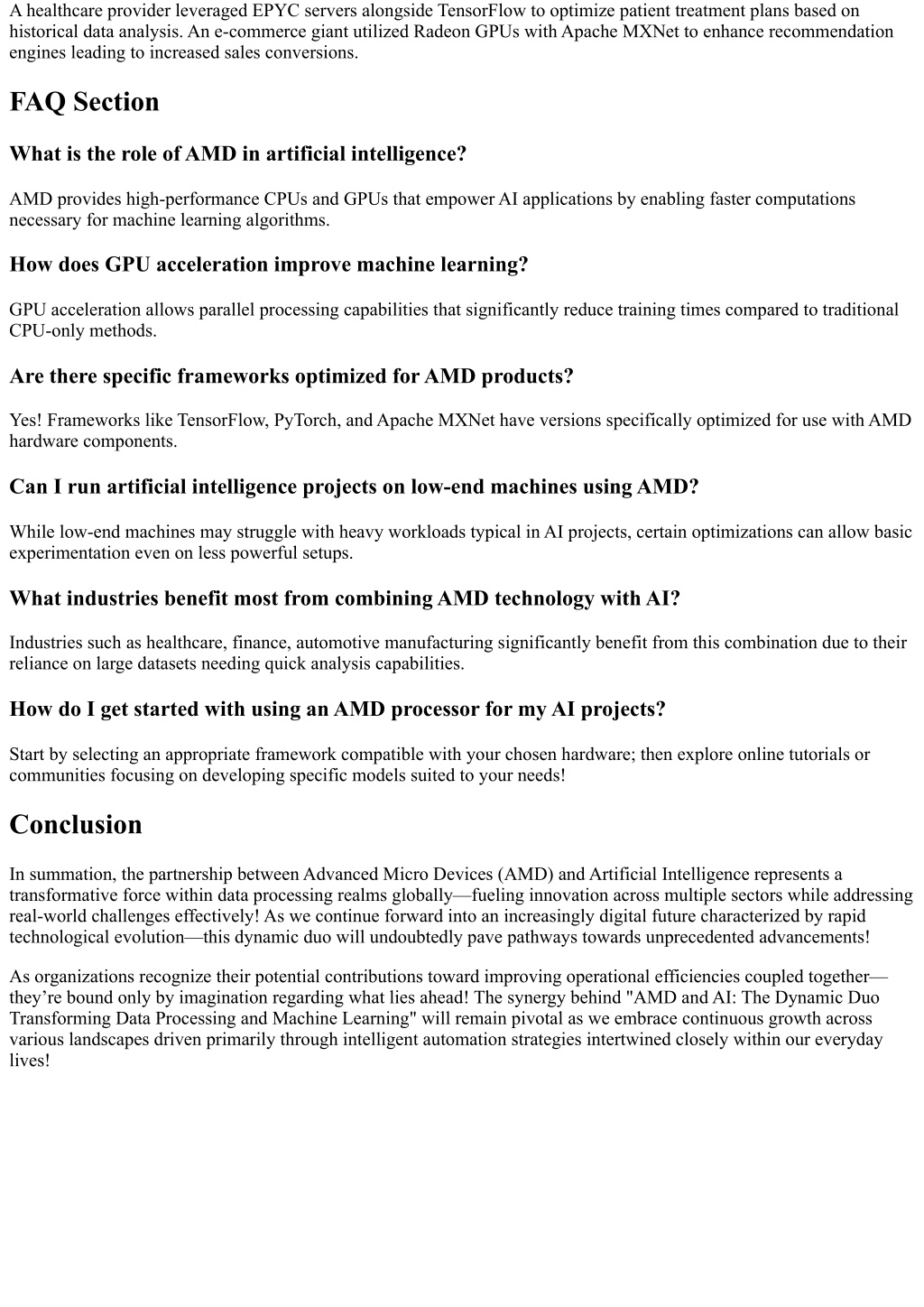 A healthcare provider leveraged EPYC servers alongside TensorFlow to optimize patient treatment plans based on historical data analysis. An e-commerce giant utilized Radeon GPUs with Apache MXNet to enhance recommendation engines leading to increased sales conversions.

FAQ Section

What is the role of AMD in artificial intelligence?

AMD provides high-performance CPUs and GPUs that empower AI applications by enabling faster computations necessary for machine learning algorithms.

How does GPU acceleration improve machine learning?

GPU acceleration allows parallel processing capabilities that significantly reduce training times compared to traditional CPU-only methods.

Are there specific frameworks optimized for AMD products?

Yes! Frameworks like TensorFlow, PyTorch, and Apache MXNet have versions specifically optimized for use with AMD hardware components.

Can I run artificial intelligence projects on low-end machines using AMD?

While low-end machines may struggle with heavy workloads typical in AI projects, certain optimizations can allow basic experimentation even on less powerful setups.

What industries benefit most from combining AMD technology with AI?

Industries such as healthcare, finance, automotive manufacturing significantly benefit from this combination due to their reliance on large datasets needing quick analysis capabilities.

How do I get started with using an AMD processor for my AI projects?

Start by selecting an appropriate framework compatible with your chosen hardware; then explore online tutorials or communities focusing on developing specific models suited to your needs!

Conclusion

In summation, the partnership between Advanced Micro Devices (AMD) and Artificial Intelligence represents a transformative force within data processing realms globally—fueling innovation across multiple sectors while addressing real-world challenges effectively! As we continue forward into an increasingly digital future characterized by rapid technological evolution—this dynamic duo will undoubtedly pave pathways towards unprecedented advancements!

As organizations recognize their potential contributions toward improving operational efficiencies coupled together—they're bound only by imagination regarding what lies ahead! The synergy behind "AMD and AI: The Dynamic Duo Transforming Data Processing and Machine Learning" will remain pivotal as we embrace continuous growth across various landscapes driven primarily through intelligent automation strategies intertwined closely within our everyday lives!